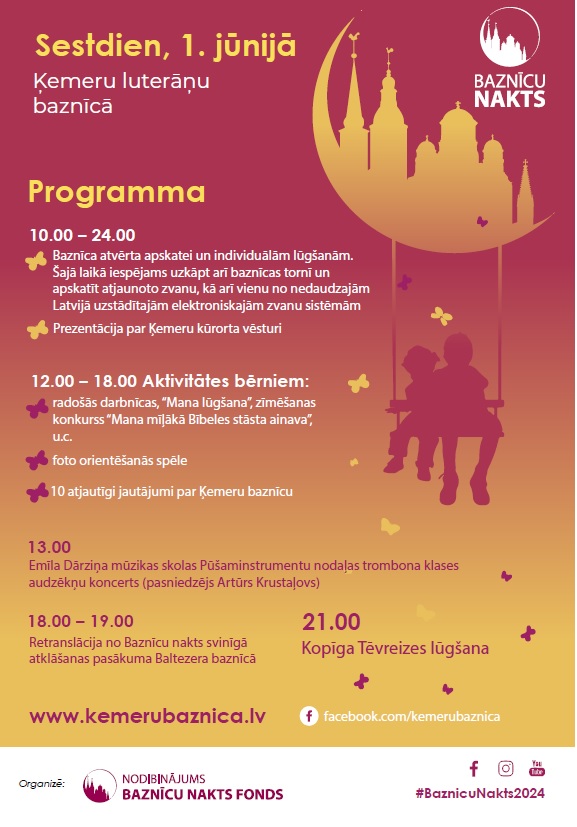 Sestdien, 1. jūnijā
Ķemeru luterāņu baznīcā

BAZNĪCU NAKTS

Programma

10.00 – 24.00
Baznīca atvērta apskatei un individuālām lūgšanām. Šajā laikā iespējams uzkāpt arī baznīcas tornī un apskatīt atjaunoto zvanu, kā arī vienu no nedaudzajām Latvijā uzstādītajām elektroniskajām zvanu sistēmām

Prezentācija par Ķemeru kūrorta vēsturi

12.00 – 18.00 Aktivitātes bērniem:
radošās darbnīcas, "Mana lūgšana", zīmēšanas konkurss "Mana mīļākā Bībeles stāsta ainava", u.c.

foto orientēšanās spēle

10 atjautīgi jautājumi par Ķemeru baznīcu

13.00
Emīla Dārziņa mūzikas skolas Pūšaminstrumentu nodaļas trombona klases audzēkņu koncerts (pasniedzējs Artūrs Krustaļovs)

18.00 – 19.00
Retranslācija no Baznīcu nakts svinīgā atklāšanas pasākuma Baltezera baznīcā

21.00
Kopīga Tēvreizes lūgšana

www.kemerubaznica.lv

facebook.com/kemerubaznica

Organizē:
NODIBINĀJUMS
BAZNĪCU NAKTS FONDS

#BaznicuNakts2024